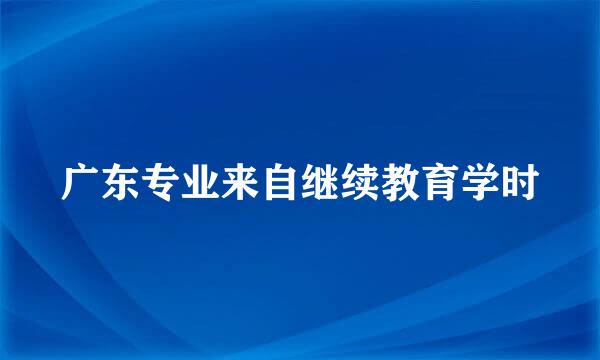 广东专业来自继续教育学时